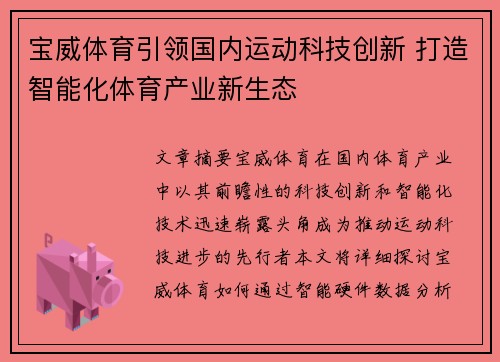 宝威体育引领国内运动科技创新 打造智能化体育产业新生态

文章摘要宝威体育在国内体育产业中以其前瞻性的科技创新和智能化技术迅速崭露头角成为推动运动科技进步的先行者本文将详细探讨宝威体育如何通过智能硬件数据分析